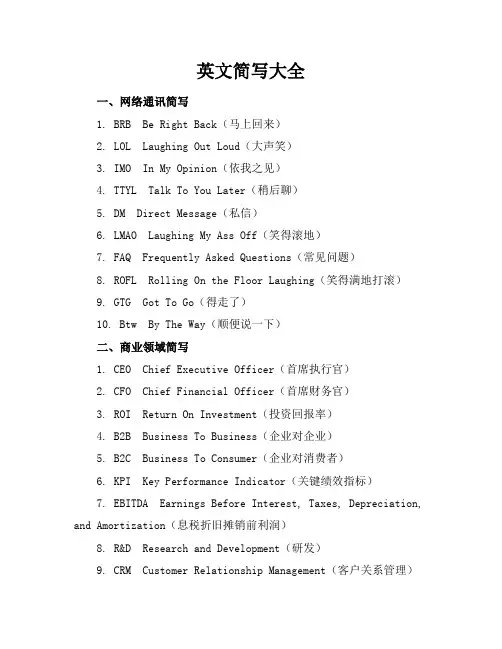 英文简写大全

一、网络通讯简写

1. BRB Be Right Back（马上回来）

2. LOL Laughing Out Loud（大声笑）

3. IMO In My Opinion（依我之见）

4. TTYL Talk To You Later（稍后聊）

5. DM Direct Message（私信）

6. LMAO Laughing My Ass Off（笑得滚地）

7. FAQ Frequently Asked Questions（常见问题）

8. ROFL Rolling On the Floor Laughing（笑得满地打滚）

9. GTG Got To Go（得走了）

10. Btw By The Way（顺便说一下）

二、商业领域简写

1. CEO Chief Executive Officer（首席执行官）

2. CFO Chief Financial Officer（首席财务官）

3. ROI Return On Investment（投资回报率）

4. B2B Business To Business（企业对企业）

5. B2C Business To Consumer（企业对消费者）

6. KPI Key Performance Indicator（关键绩效指标）

7. EBITDA Earnings Before Interest, Taxes, Depreciation, and Amortization（息税折旧摊销前利润）

8. R&D Research and Development（研发）

9. CRM Customer Relationship Management（客户关系管理）